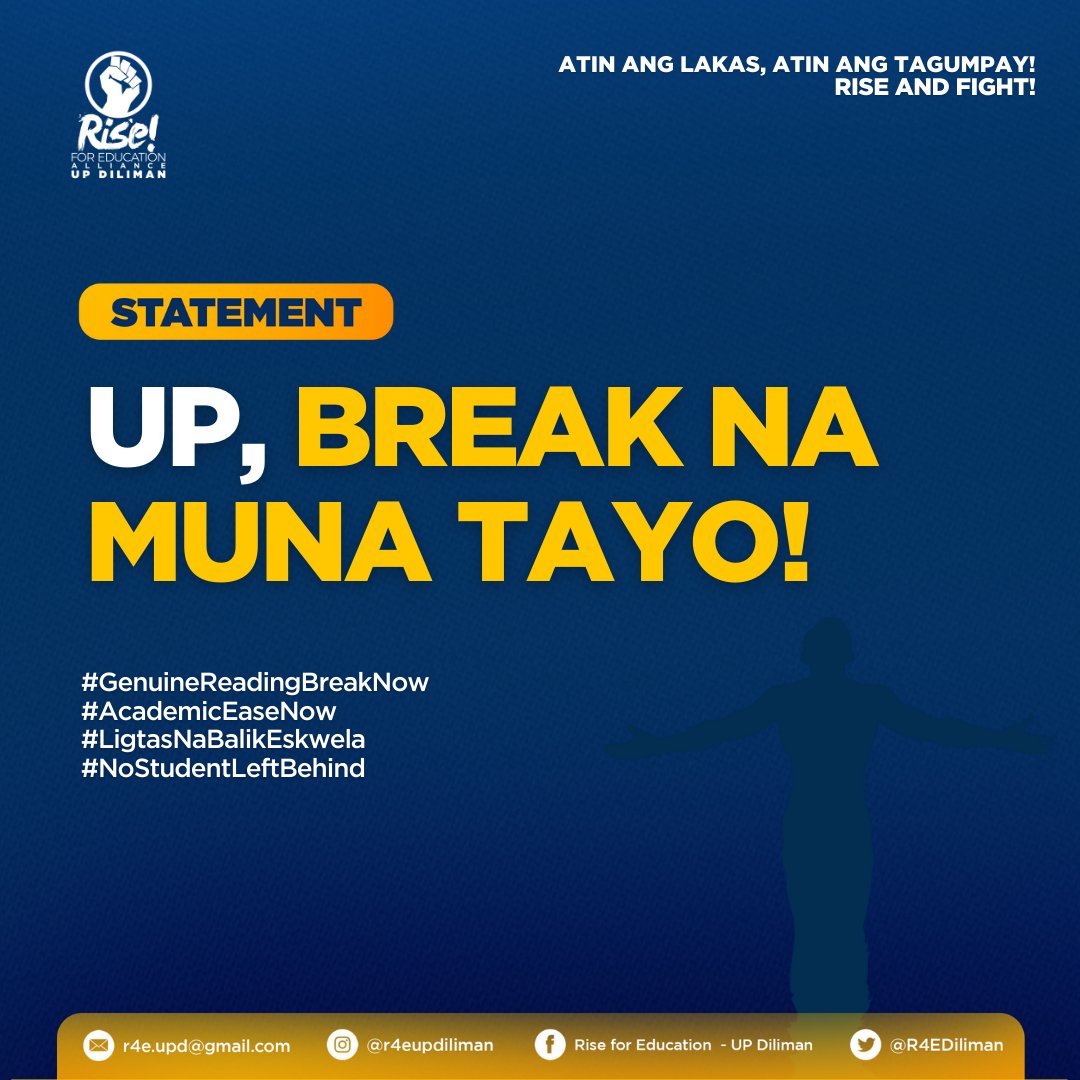 Rise! FOR EDUCATION ALLIANCE UP DILIMAN

ATIN ANG LAKAS, ATIN ANG TAGUMPAY!
RISE AND FIGHT!

STATEMENT

UP, BREAK NA MUNA TAYO!

#GenuineReadingBreakNow
#AcademicEaseNow
#LigtasNaBalikEskwela
#NoStudentLeftBehind

r4e.upd@gmail.com @r4eupdiliman Rise for Education - UP Diliman @R4EDiliman